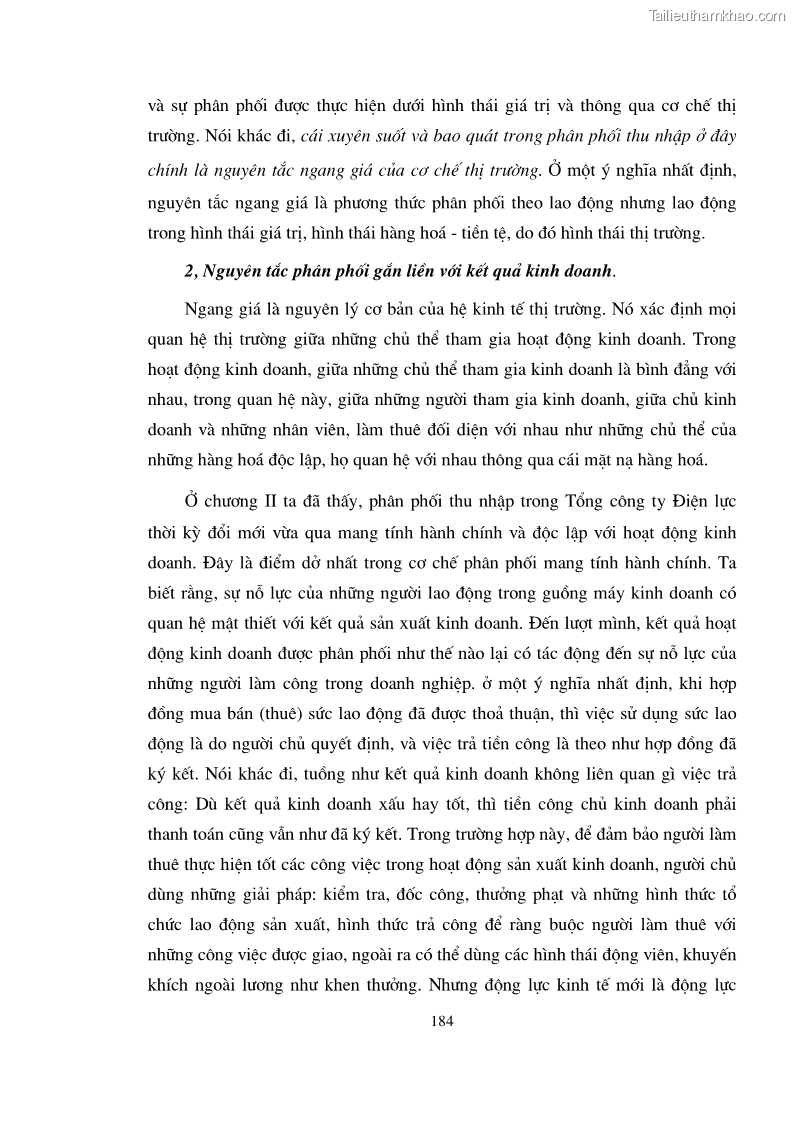 Tailieuthamkhao.com

và sự phân phối được thực hiện dưới hình thái giá trị và thông qua cơ chế thị trường. Nói khác đi, cái xuyên suốt và bao quát trong phân phối thu nhập ở đây chính là nguyên tắc ngang giá của cơ chế thị trường. Ở một ý nghĩa nhất định, nguyên tắc ngang giá là phương thức phân phối theo lao động nhưng lao động trong hình thái giá trị, hình thái hàng hoá - tiền tệ, do đó hình thái thị trường.

2, Nguyên tắc phân phối gắn liền với kết quả kinh doanh.

Ngang giá là nguyên lý cơ bản của hệ kinh tế thị trường. Nó xác định mọi quan hệ thị trường giữa những chủ thể tham gia hoạt động kinh doanh. Trong hoạt động kinh doanh, giữa những chủ thể tham gia kinh doanh là bình đẳng với nhau, trong quan hệ này, giữa những người tham gia kinh doanh, giữa chủ kinh doanh và những nhân viên, làm thuê đối diện với nhau như những chủ thể của những hàng hoá độc lập, họ quan hệ với nhau thông qua cái mặt nạ hàng hoá.

Ở chương II ta đã thấy, phân phối thu nhập trong Tổng công ty Điện lực thời kỳ đổi mới vừa qua mang tính hành chính và độc lập với hoạt động kinh doanh. Đây là điểm dở nhất trong cơ chế phân phối mang tính hành chính. Ta biết rằng, sự nỗ lực của những người lao động trong guồng máy kinh doanh có quan hệ mật thiết với kết quả sản xuất kinh doanh. Đến lượt mình, kết quả hoạt động kinh doanh được phân phối như thế nào lại có tác động đến sự nỗ lực của những người làm công trong doanh nghiệp. ở một ý nghĩa nhất định, khi hợp đồng mua bán (thuê) sức lao động đã được thoả thuận, thì việc sử dụng sức lao động là do người chủ quyết định, và việc trả tiền công là theo như hợp đồng đã ký kết. Nói khác đi, tuồng như kết quả kinh doanh không liên quan gì việc trả công: Dù kết quả kinh doanh xấu hay tốt, thì tiền công chủ kinh doanh phải thanh toán cũng vẫn như đã ký kết. Trong trường hợp này, để đảm bảo người làm thuê thực hiện tốt các công việc trong hoạt động sản xuất kinh doanh, người chủ dùng những giải pháp: kiểm tra, đốc công, thưởng phạt và những hình thức tổ chức lao động sản xuất, hình thức trả công để ràng buộc người làm thuê với những công việc được giao, ngoài ra có thể dùng các hình thái động viên, khuyến khích ngoài lương như khen thưởng. Nhưng động lực kinh tế mới là động lực

184